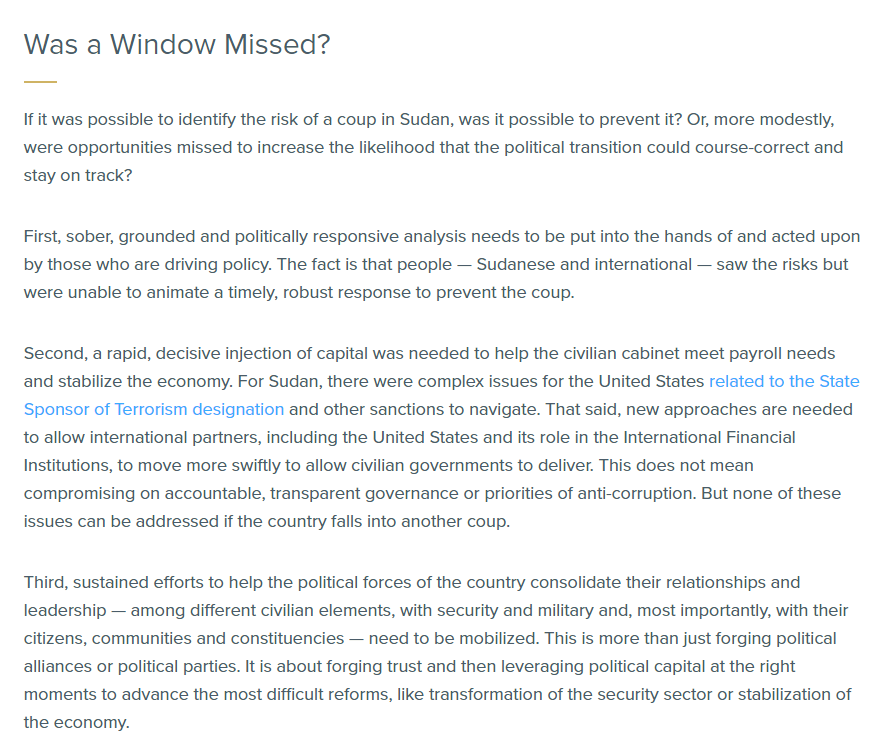 Was a Window Missed?

If it was possible to identify the risk of a coup in Sudan, was it possible to prevent it? Or, more modestly, were opportunities missed to increase the likelihood that the political transition could course-correct and stay on track?

First, sober, grounded and politically responsive analysis needs to be put into the hands of and acted upon by those who are driving policy. The fact is that people — Sudanese and international — saw the risks but were unable to animate a timely, robust response to prevent the coup.

Second, a rapid, decisive injection of capital was needed to help the civilian cabinet meet payroll needs and stabilize the economy. For Sudan, there were complex issues for the United States related to the State Sponsor of Terrorism designation and other sanctions to navigate. That said, new approaches are needed to allow international partners, including the United States and its role in the International Financial Institutions, to move more swiftly to allow civilian governments to deliver. This does not mean compromising on accountable, transparent governance or priorities of anti-corruption. But none of these issues can be addressed if the country falls into another coup.

Third, sustained efforts to help the political forces of the country consolidate their relationships and leadership — among different civilian elements, with security and military and, most importantly, with their citizens, communities and constituencies — need to be mobilized. This is more than just forging political alliances or political parties. It is about forging trust and then leveraging political capital at the right moments to advance the most difficult reforms, like transformation of the security sector or stabilization of the economy.